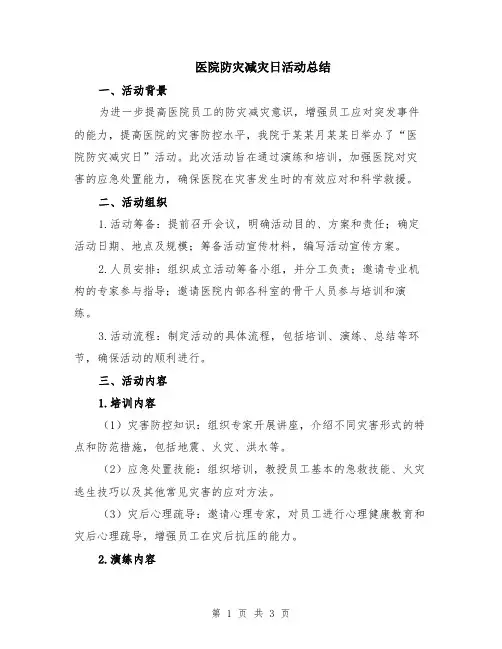 医院防灾减灾日活动总结

一、活动背景

为进一步提高医院员工的防灾减灾意识，增强员工应对突发事件的能力，提高医院的灾害防控水平，我院于某某月某某日举办了“医院防灾减灾日”活动。此次活动旨在通过演练和培训，加强医院对灾害的应急处置能力，确保医院在灾害发生时的有效应对和科学救援。

二、活动组织

1.活动筹备：提前召开会议，明确活动目的、方案和责任；确定活动日期、地点及规模；筹备活动宣传材料，编写活动宣传方案。

2.人员安排：组织成立活动筹备小组，并分工负责；邀请专业机构的专家参与指导；邀请医院内部各科室的骨干人员参与培训和演练。

3.活动流程：制定活动的具体流程，包括培训、演练、总结等环节，确保活动的顺利进行。

三、活动内容

1.培训内容

（1）灾害防控知识：组织专家开展讲座，介绍不同灾害形式的特点和防范措施，包括地震、火灾、洪水等。

（2）应急处置技能：组织培训，教授员工基本的急救技能、火灾逃生技巧以及其他常见灾害的应对方法。

（3）灾后心理疏导：邀请心理专家，对员工进行心理健康教育和灾后心理疏导，增强员工在灾后抗压的能力。

2.演练内容

第 1 页 共 3 页